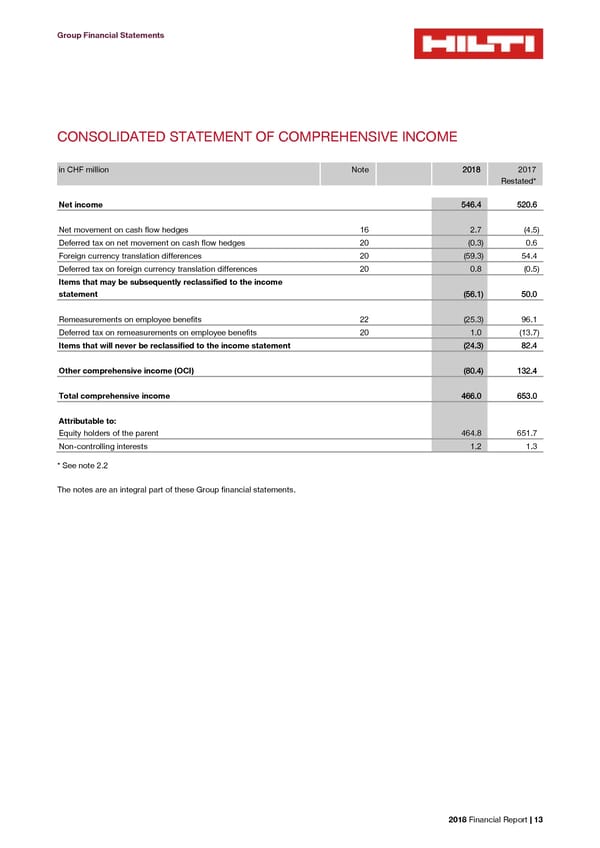 Group Financial Statements

HILTI

CONSOLIDATED STATEMENT OF COMPREHENSIVE INCOME

| in CHF million | Note | 2018 | 2017 Restated* |
|---|---|---|---|
| Net income | | 546.4 | 520.6 |
| Net movement on cash flow hedges | 16 | 2.7 | (4.5) |
| Deferred tax on net movement on cash flow hedges | 20 | (0.3) | 0.6 |
| Foreign currency translation differences | 20 | (59.3) | 54.4 |
| Deferred tax on foreign currency translation differences | 20 | 0.8 | (0.5) |
| Items that may be subsequently reclassified to the income statement | | (56.1) | 50.0 |
| Remeasurements on employee benefits | 22 | (25.3) | 96.1 |
| Deferred tax on remeasurements on employee benefits | 20 | 1.0 | (13.7) |
| Items that will never be reclassified to the income statement | | (24.3) | 82.4 |
| Other comprehensive income (OCI) | | (80.4) | 132.4 |
| Total comprehensive income | | 466.0 | 653.0 |
| Attributable to: | | | |
| Equity holders of the parent | | 464.8 | 651.7 |
| Non-controlling interests | | 1.2 | 1.3 |

* See note 2.2

The notes are an integral part of these Group financial statements.

2018 Financial Report | 13